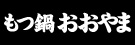 もつ鍋 おおやま